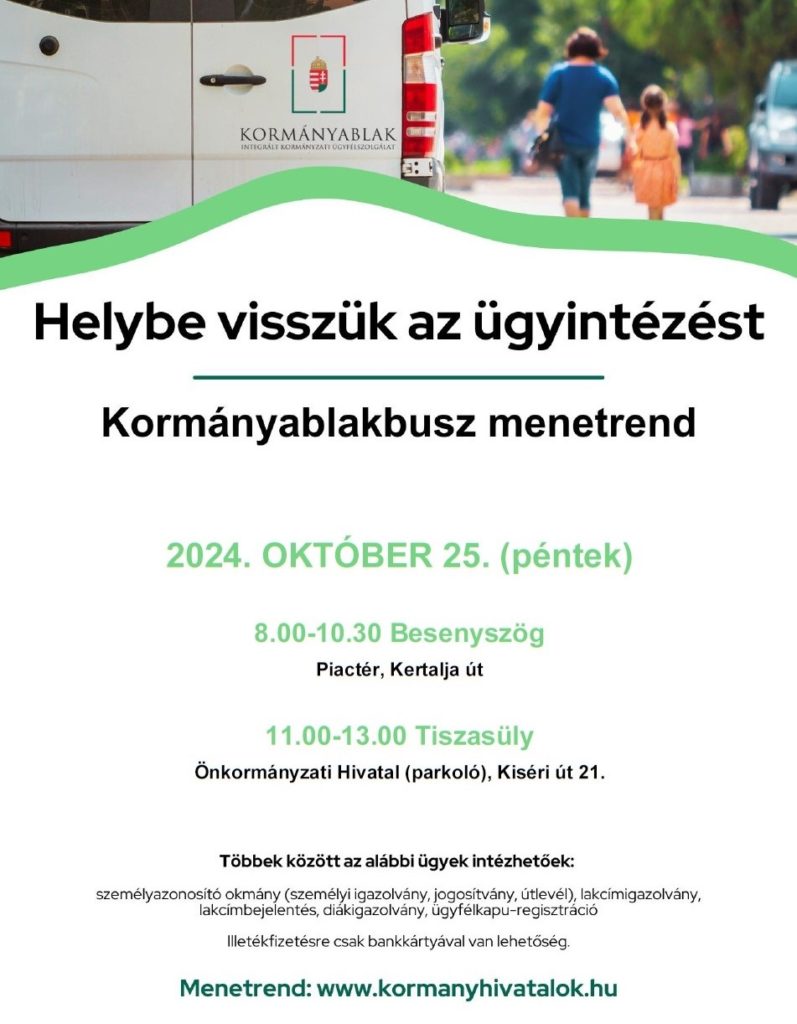 KORMÁNYABLAK
INTEGRÁLT KORMÁNYZATI ÜGYFÉLSZOLGÁLAT

Helybe visszük az ügyintézést

Kormányablakbusz menetrend

2024. OKTÓBER 25. (péntek)

8.00-10.30 Besenyszög

Piactér, Kertalja út

11.00-13.00 Tiszasüly

Önkormányzati Hivatal (parkoló), Kiséri út 21.

Többek között az alábbi ügyek intézhetőek:

személyazonosító okmány (személyi igazolvány, jogosítvány, útlevél), lakcímigazolvány, lakcímbejelentés, diákigazolvány, ügyfélkapu-regisztráció

Illetékfizetésre csak bankkártyával van lehetőség.

Menetrend: www.kormanyhivatalok.hu